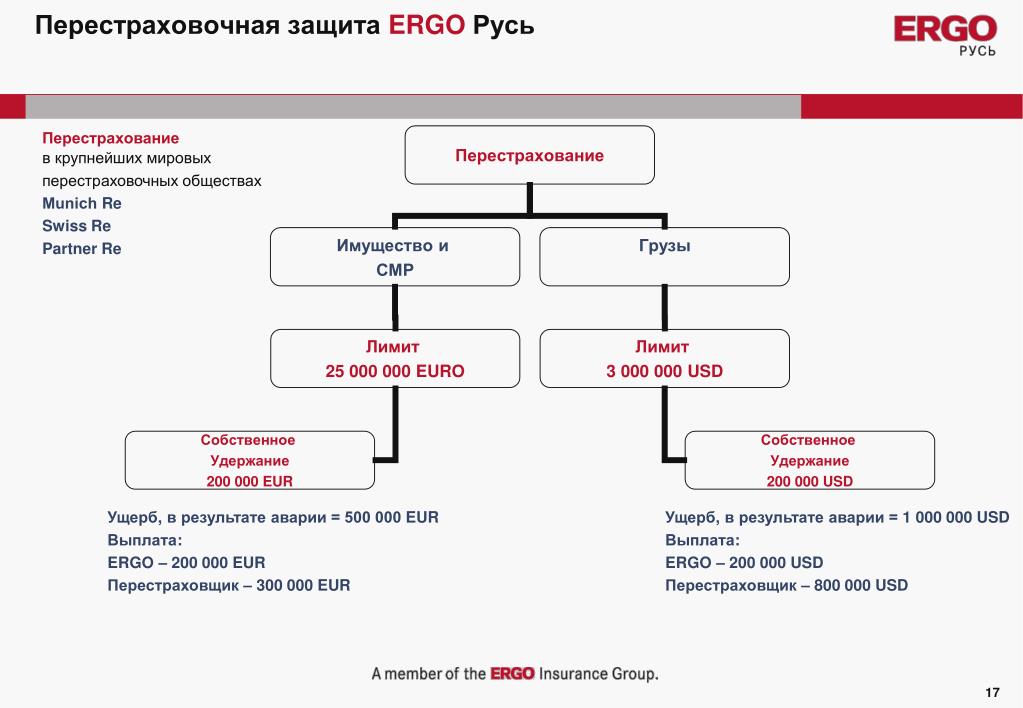 Перестраховочная защита ERGO Русь

ERGO
РУСЬ

Перестрахование
в крупнейших мировых перестраховочных обществах
Munich Re
Swiss Re
Partner Re

Перестрахование

Имущество и СМР

Грузы

Лимит
25 000 000 EURO

Лимит
3 000 000 USD

Собственное Удержание
200 000 EUR

Собственное Удержание
200 000 USD

Ущерб, в результате аварии = 500 000 EUR
Выплата:
ERGO – 200 000 EUR
Перестраховщик – 300 000 EUR

Ущерб, в результате аварии = 1 000 000 USD
Выплата:
ERGO – 200 000 USD
Перестраховщик – 800 000 USD

A member of the ERGO Insurance Group.

17